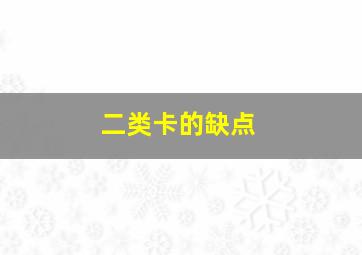 二类卡的缺点